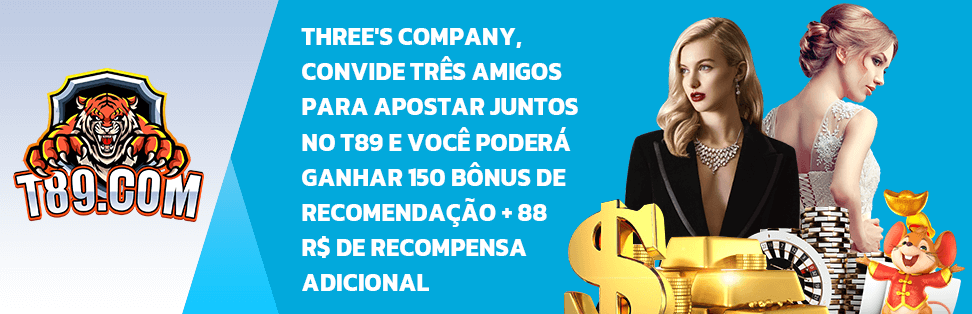 T89.COM

THREE'S COMPANY, CONVIDE TRÊS AMIGOS PARA APOSTAR JUNTOS NO T89 E VOCÊ PODERÁ GANHAR 150 BÔNUS DE RECOMENDAÇÃO + 88 R$ DE RECOMPENSA ADICIONAL